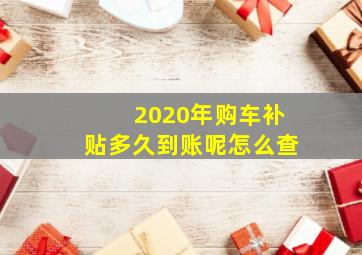 2020年购车补贴多久到账呢怎么查